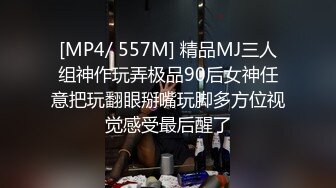 [MP4/ 557M] 精品MJ三人组神作玩弄极品90后女神任意把玩翻眼掰嘴玩脚多方位视觉感受最后醒了